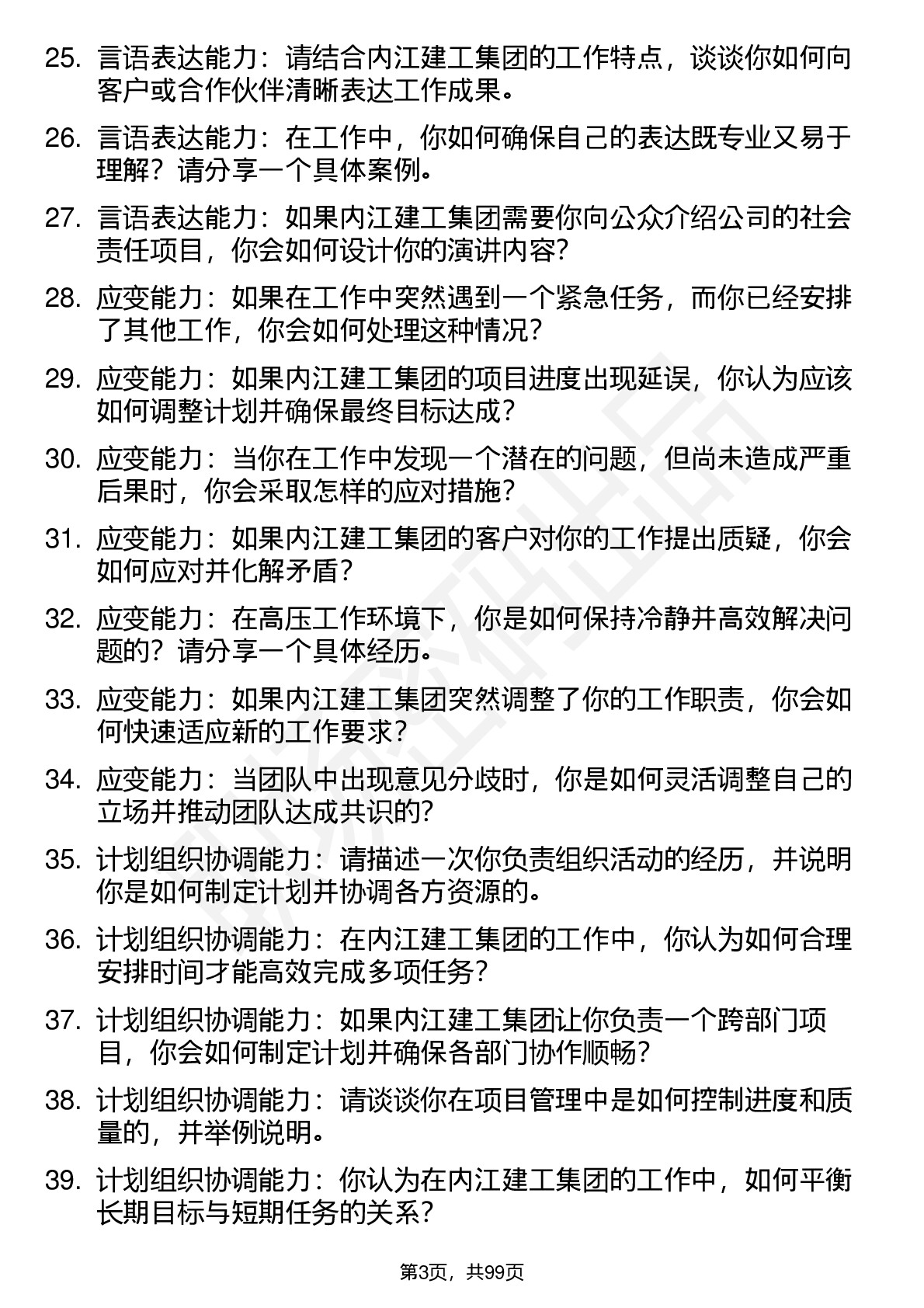 25. 言语表达能力：请结合内江建工集团的工作特点，谈谈你如何向客户或合作伙伴清晰表达工作成果。

26. 言语表达能力：在工作中，你如何确保自己的表达既专业又易于理解？请分享一个具体案例。

27. 言语表达能力：如果内江建工集团需要你向公众介绍公司的社会责任项目，你会如何设计你的演讲内容？

28. 应变能力：如果在工作中突然遇到一个紧急任务，而你已经安排了其他工作，你会如何处理这种情况？

29. 应变能力：如果内江建工集团的项目进度出现延误，你认为应该如何调整计划并确保最终目标达成？

30. 应变能力：当你在工作中发现一个潜在的问题，但尚未造成严重后果时，你会采取怎样的应对措施？

31. 应变能力：如果内江建工集团的客户对你的工作提出质疑，你会如何应对并化解矛盾？

32. 应变能力：在高压工作环境下，你是如何保持冷静并高效解决问题的？请分享一个具体经历。

33. 应变能力：如果内江建工集团突然调整了你的工作职责，你会如何快速适应新的工作要求？

34. 应变能力：当团队中出现意见分歧时，你是如何灵活调整自己的立场并推动团队达成共识的？

35. 计划组织协调能力：请描述一次你负责组织活动的经历，并说明你是如何制定计划并协调各方资源的。

36. 计划组织协调能力：在内江建工集团的工作中，你认为如何合理安排时间才能高效完成多项任务？

37. 计划组织协调能力：如果内江建工集团让你负责一个跨部门项目，你会如何制定计划并确保各部门协作顺畅？

38. 计划组织协调能力：请谈谈你在项目管理中是如何控制进度和质量的，并举例说明。

39. 计划组织协调能力：你认为在内江建工集团的工作中，如何平衡长期目标与短期任务的关系？

第3页，共99页